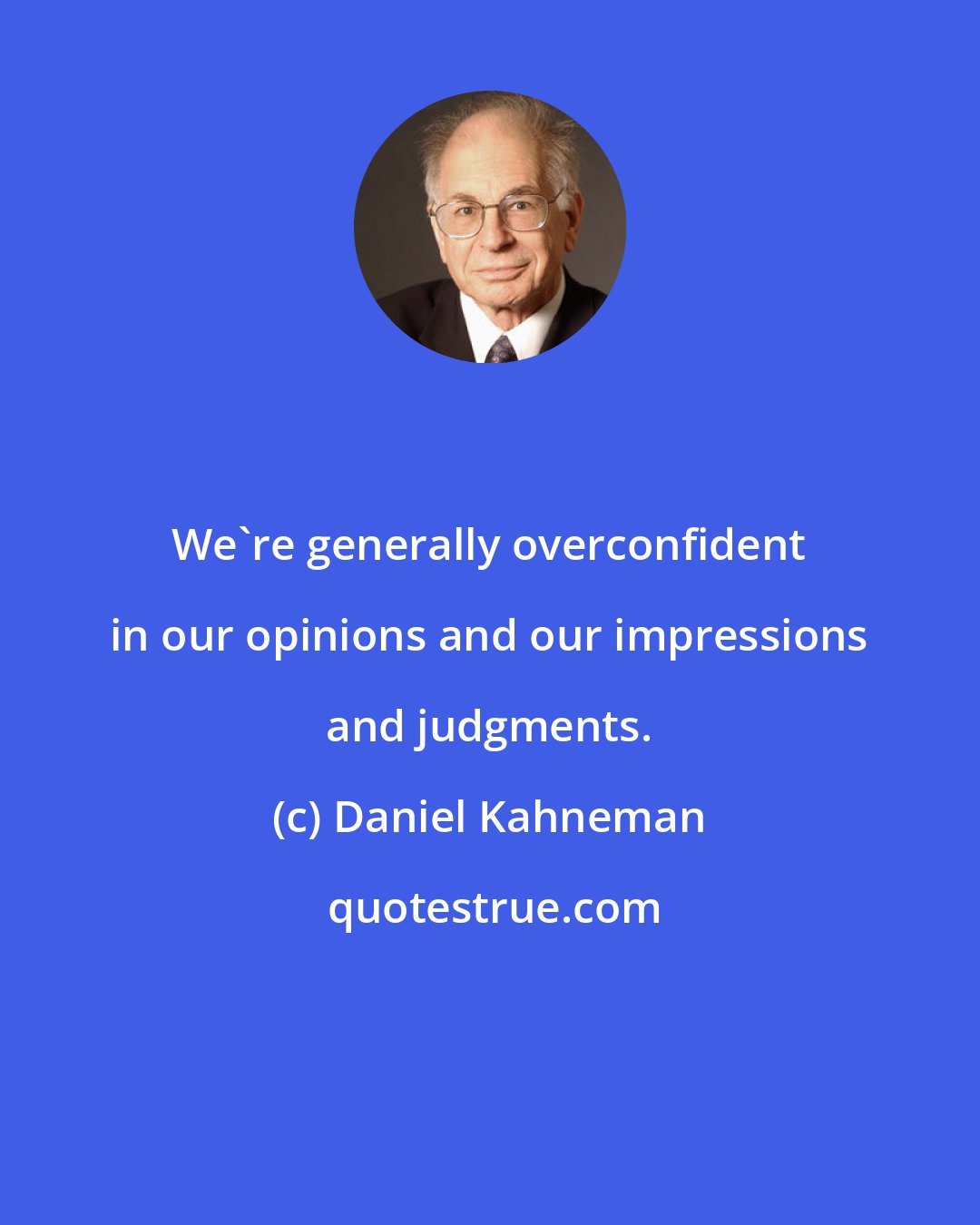 We`re generally overconfident in our opinions and our impressions and judgments.

(c) Daniel Kahneman

quotestrue.com